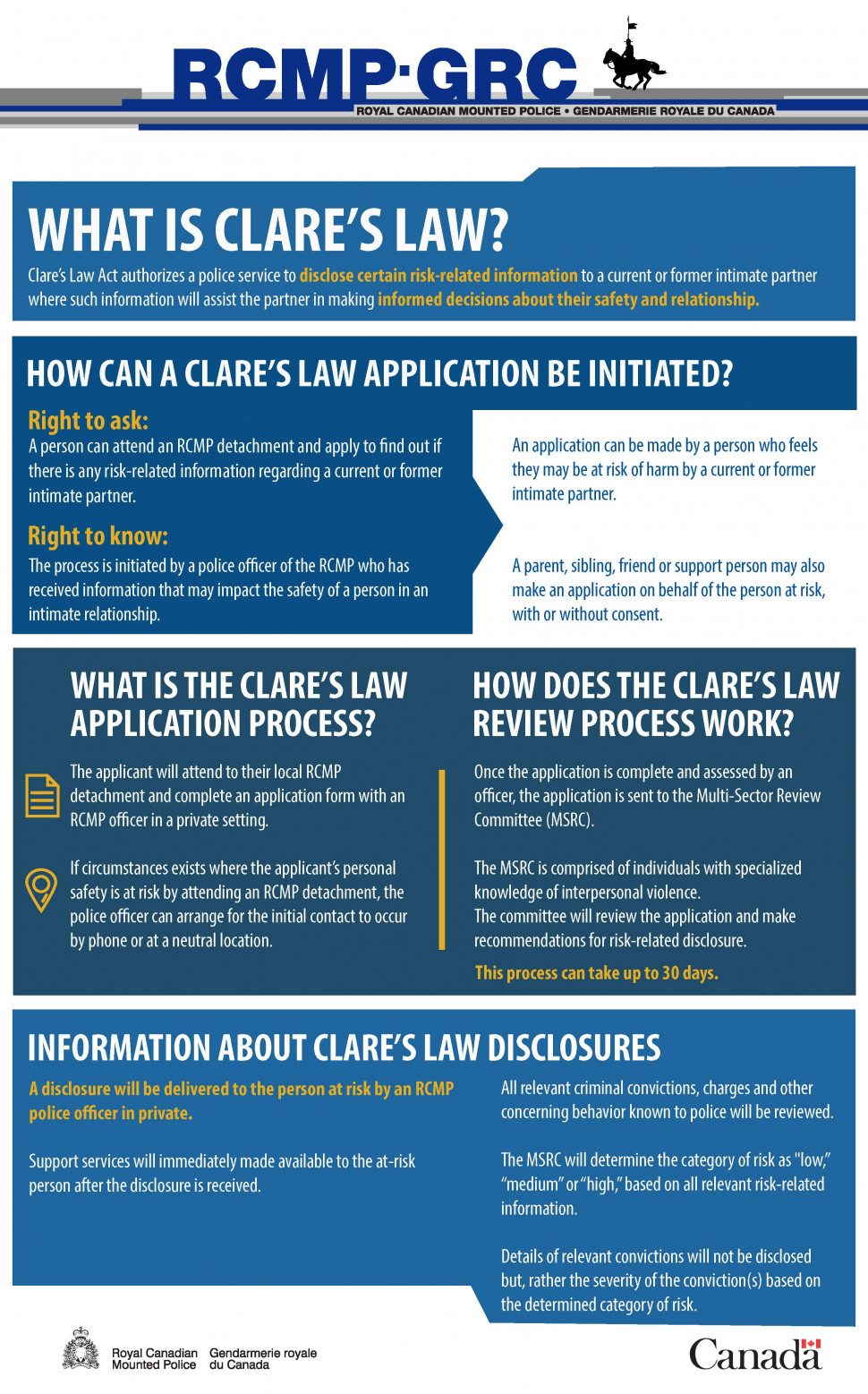 RCMP·GRC
ROYAL CANADIAN MOUNTED POLICE • GENDARMERIE ROYALE DU CANADA

WHAT IS CLARE'S LAW?

Clare's Law Act authorizes a police service to disclose certain risk-related information to a current or former intimate partner where such information will assist the partner in making informed decisions about their safety and relationship.

HOW CAN A CLARE'S LAW APPLICATION BE INITIATED?

Right to ask:
A person can attend an RCMP detachment and apply to find out if there is any risk-related information regarding a current or former intimate partner.

Right to know:
The process is initiated by a police officer of the RCMP who has received information that may impact the safety of a person in an intimate relationship.

An application can be made by a person who feels they may be at risk of harm by a current or former intimate partner.

A parent, sibling, friend or support person may also make an application on behalf of the person at risk, with or without consent.

WHAT IS THE CLARE'S LAW APPLICATION PROCESS?

The applicant will attend to their local RCMP detachment and complete an application form with an RCMP officer in a private setting.

If circumstances exists where the applicant's personal safety is at risk by attending an RCMP detachment, the police officer can arrange for the initial contact to occur by phone or at a neutral location.

HOW DOES THE CLARE'S LAW REVIEW PROCESS WORK?

Once the application is complete and assessed by an officer, the application is sent to the Multi-Sector Review Committee (MSRC).

The MSRC is comprised of individuals with specialized knowledge of interpersonal violence.
The committee will review the application and make recommendations for risk-related disclosure.

This process can take up to 30 days.

INFORMATION ABOUT CLARE'S LAW DISCLOSURES

A disclosure will be delivered to the person at risk by an RCMP police officer in private.

Support services will immediately made available to the at-risk person after the disclosure is received.

All relevant criminal convictions, charges and other concerning behavior known to police will be reviewed.

The MSRC will determine the category of risk as "low," "medium" or "high," based on all relevant risk-related information.

Details of relevant convictions will not be disclosed but, rather the severity of the conviction(s) based on the determined category of risk.

Royal Canadian Mounted Police
Gendarmerie royale du Canada

Canada